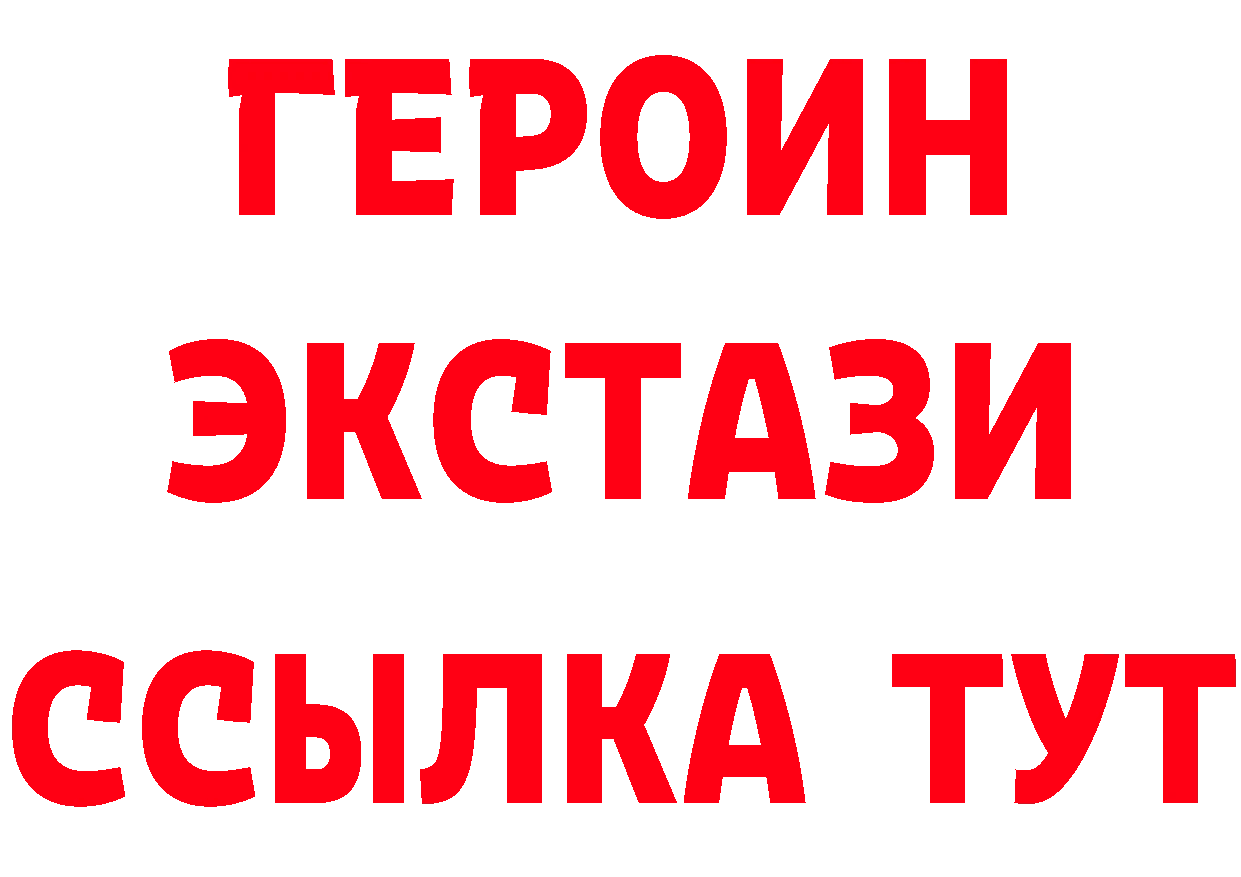 ГЕРОИН
ЭКСТАЗИ
ССЫЛКА ТУТ